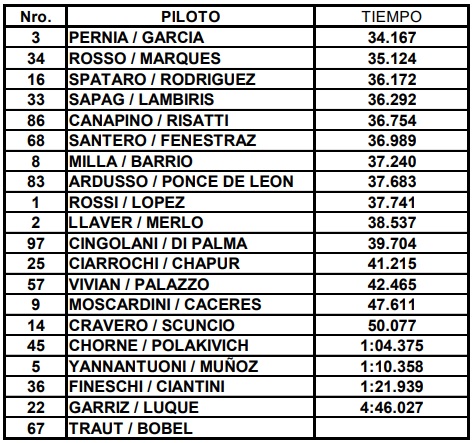 | Nro. | PILOTO | TIEMPO |
|---|---|---|
| 3 | PERNIA / GARCIA | 34.167 |
| 34 | ROSSO / MARQUES | 35.124 |
| 16 | SPATARO / RODRIGUEZ | 36.172 |
| 33 | SAPAG / LAMBIRIS | 36.292 |
| 86 | CANAPINO / RISATTI | 36.754 |
| 68 | SANTERO / FENESTRAZ | 36.989 |
| 8 | MILLA / BARRIO | 37.240 |
| 83 | ARDUSSO / PONCE DE LEON | 37.683 |
| 1 | ROSSI / LOPEZ | 37.741 |
| 2 | LLAVER / MERLO | 38.537 |
| 97 | CINGOLANI / DI PALMA | 39.704 |
| 25 | CIARROCHI / CHAPUR | 41.215 |
| 57 | VIVIAN / PALAZZO | 42.465 |
| 9 | MOSCARDINI / CACERES | 47.611 |
| 14 | CRAVERO / SCUNCIO | 50.077 |
| 45 | CHORNE / POLAKIVICH | 1:04.375 |
| 5 | YANNANTUONI / MUÑOZ | 1:10.358 |
| 36 | FINESCHI / CIANTINI | 1:21.939 |
| 22 | GARRIZ / LUQUE | 4:46.027 |
| 67 | TRAUT / BOBEL | |